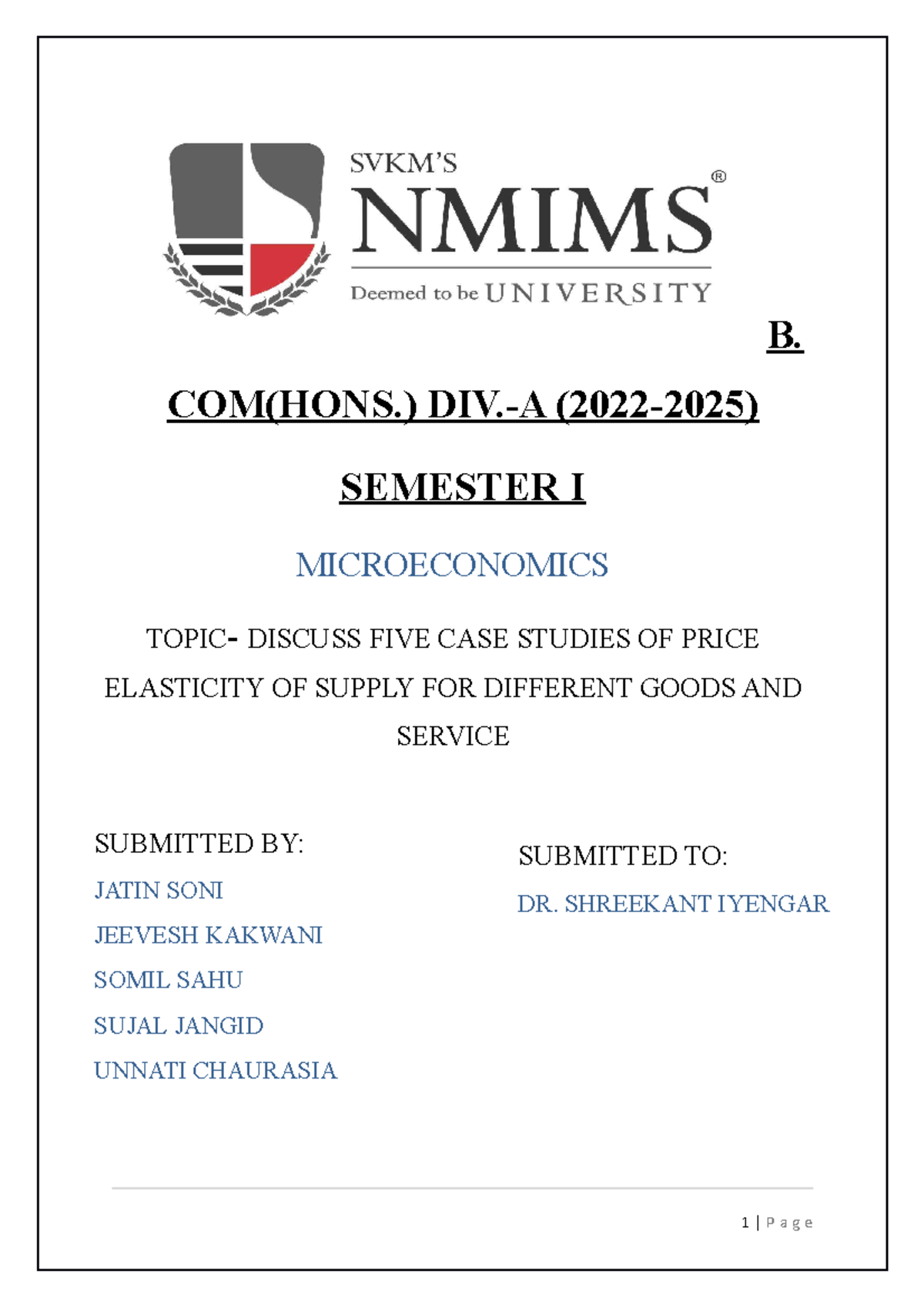 SVKM'S
NMIMS®
Deemed to be UNIVERSITY

B.

COM(HONS.) DIV.-A (2022-2025)

SEMESTER I

MICROECONOMICS

TOPIC- DISCUSS FIVE CASE STUDIES OF PRICE ELASTICITY OF SUPPLY FOR DIFFERENT GOODS AND SERVICE

SUBMITTED BY:
JATIN SONI
JEEVESH KAKWANI
SOMIL SAHU
SUJAL JANGID
UNNATI CHAURASIA

SUBMITTED TO:
DR. SHREEKANT IYENGAR

1 | Page